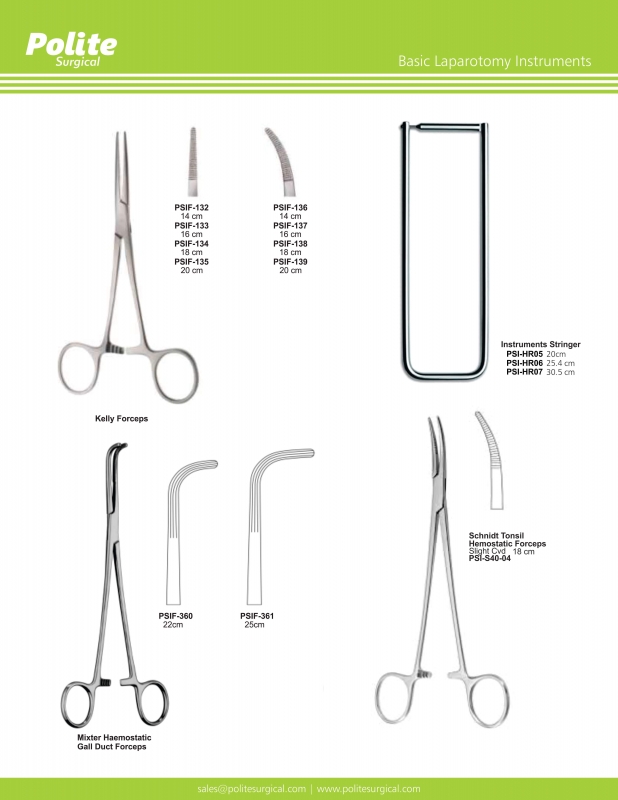 Polite
Surgical

Basic Laparotomy Instruments

PSIF-132
14 cm
PSIF-133
16 cm
PSIF-134
18 cm
PSIF-135
20 cm

PSIF-136
14 cm
PSIF-137
16 cm
PSIF-138
18 cm
PSIF-139
20 cm

Kelly Forceps

Instruments Stringer
PSI-HR05 20cm
PSI-HR06 25.4 cm
PSI-HR07 30.5 cm

PSIF-360
22cm

PSIF-361
25cm

Mixter Haemostatic Gall Duct Forceps

Schnidt Tonsil Hemostatic Forceps
Slight Cvd 18 cm
PSI-S40-04

sales@politesurgical.com | www.politesurgical.com